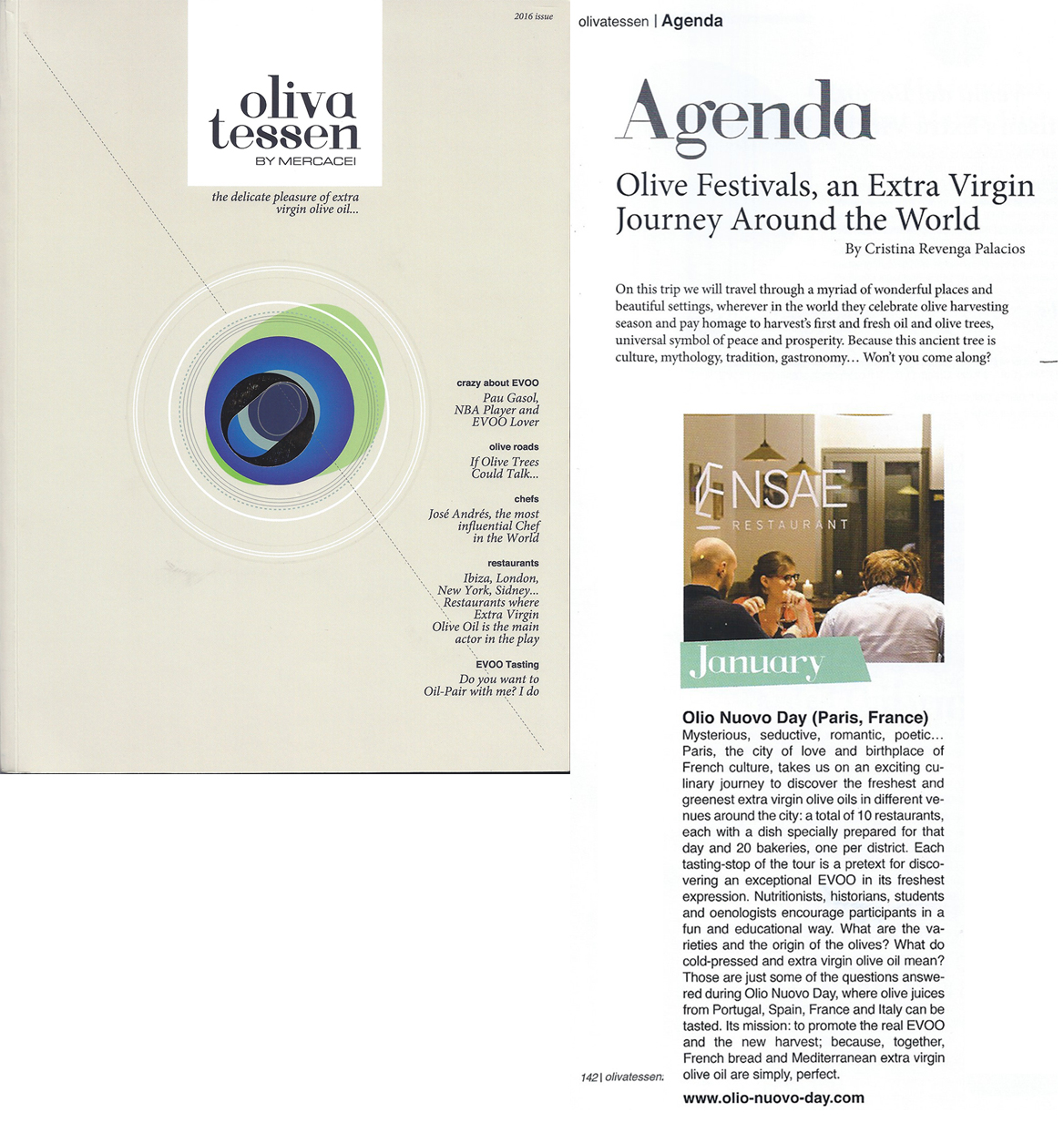 2016 issue

oliva
tessen
BY MERCACEI

the delicate pleasure of extra virgin olive oil...

crazy about EVOO
Pau Gasol, NBA Player and EVOO Lover

olive roads
If Olive Trees Could Talk...

chefs
José Andrés, the most influential Chef in the World

restaurants
Ibiza, London, New York, Sidney... Restaurants where Extra Virgin Olive Oil is the main actor in the play

EVOO Tasting
Do you want to Oil-Pair with me? I do

olivatessen | Agenda

Agenda

Olive Festivals, an Extra Virgin Journey Around the World

By Cristina Revenga Palacios

On this trip we will travel through a myriad of wonderful places and beautiful settings, wherever in the world they celebrate olive harvesting season and pay homage to harvest's first and fresh oil and olive trees, universal symbol of peace and prosperity. Because this ancient tree is culture, mythology, tradition, gastronomy… Won't you come along?

ENSAE
RESTAURANT

January

Olio Nuovo Day (Paris, France)
Mysterious, seductive, romantic, poetic… Paris, the city of love and birthplace of French culture, takes us on an exciting culinary journey to discover the freshest and greenest extra virgin olive oils in different venues around the city: a total of 10 restaurants, each with a dish specially prepared for that day and 20 bakeries, one per district. Each tasting-stop of the tour is a pretext for discovering an exceptional EVOO in its freshest expression. Nutritionists, historians, students and oenologists encourage participants in a fun and educational way. What are the varieties and the origin of the olives? What do cold-pressed and extra virgin olive oil mean? Those are just some of the questions answered during Olio Nuovo Day, where olive juices from Portugal, Spain, France and Italy can be tasted. Its mission: to promote the real EVOO and the new harvest; because, together, French bread and Mediterranean extra virgin olive oil are simply, perfect.

www.olio-nuovo-day.com

142 | olivatessen